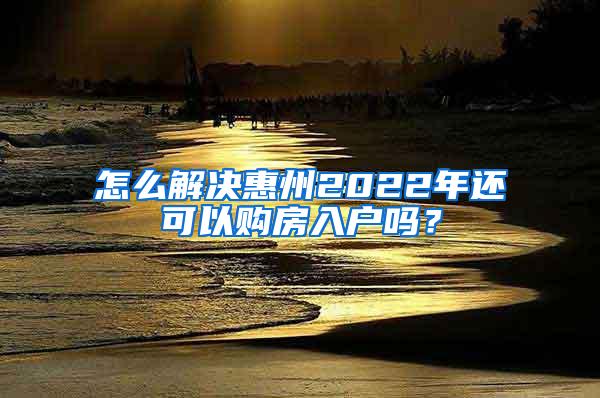 怎么解决惠州2022年还可以购房入户吗？